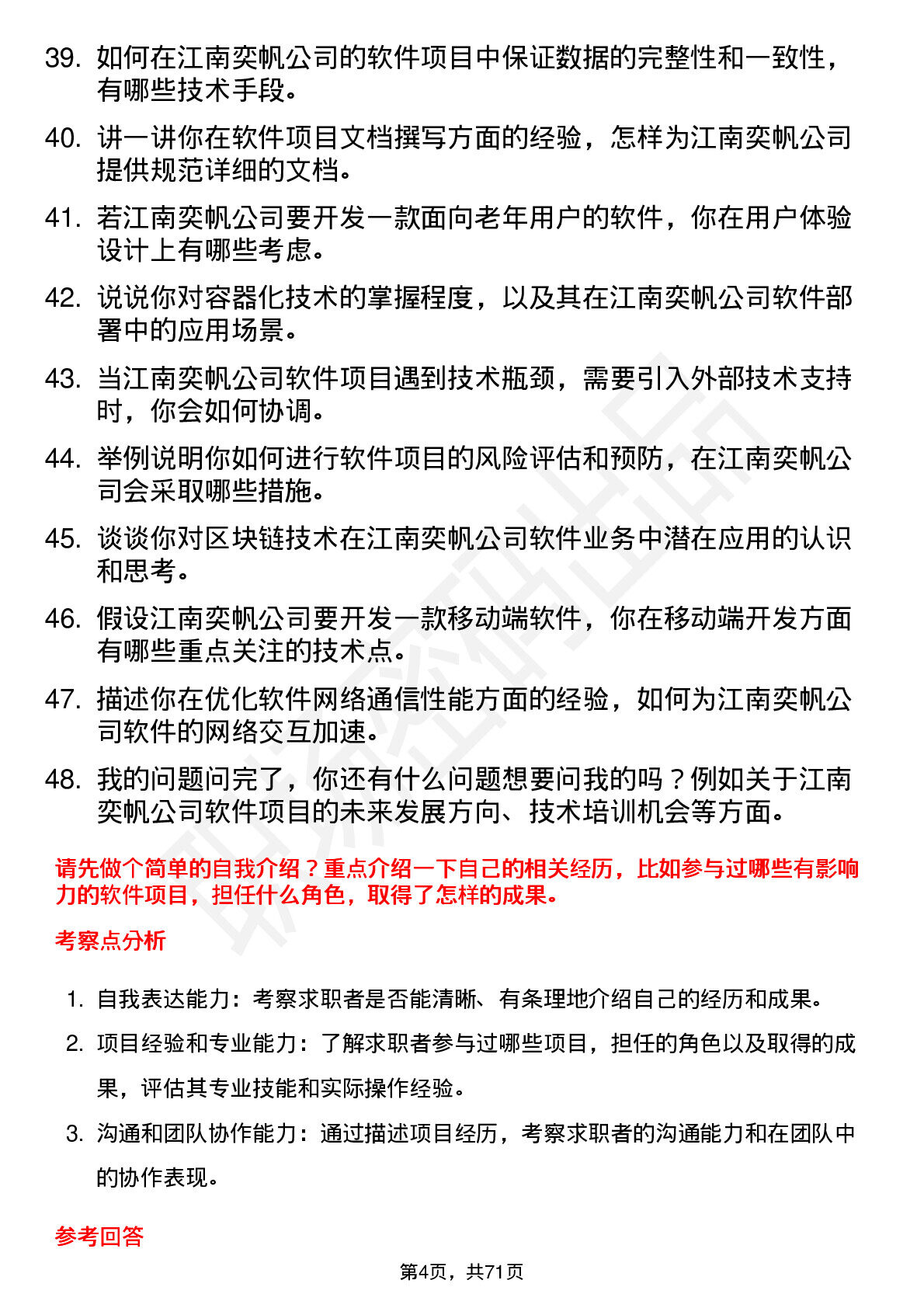 39. 如何在江南奕帆公司的软件项目中保证数据的完整性和一致性，有哪些技术手段。

40. 讲一讲你在软件项目文档撰写方面的经验，怎样为江南奕帆公司提供规范详细的文档。

41. 若江南奕帆公司要开发一款面向老年用户的软件，你在用户体验设计上有哪些考虑。

42. 说说你对容器化技术的掌握程度，以及其在江南奕帆公司软件部署中的应用场景。

43. 当江南奕帆公司软件项目遇到技术瓶颈，需要引入外部技术支持时，你会如何协调。

44. 举例说明你如何进行软件项目的风险评估和预防，在江南奕帆公司会采取哪些措施。

45. 谈谈你对区块链技术在江南奕帆公司软件业务中潜在应用的认识和思考。

46. 假设江南奕帆公司要开发一款移动端软件，你在移动端开发方面有哪些重点关注的技术点。

47. 描述你在优化软件网络通信性能方面的经验，如何为江南奕帆公司软件的网络交互加速。

48. 我的问题问完了，你还有什么问题想要问我的吗？例如关于江南奕帆公司软件项目的未来发展方向、技术培训机会等方面。

请先做个简单的自我介绍？重点介绍一下自己的相关经历，比如参与过哪些有影响力的软件项目，担任什么角色，取得了怎样的成果。

考察点分析

1. 自我表达能力：考察求职者是否能清晰、有条理地介绍自己的经历和成果。

2. 项目经验和专业能力：了解求职者参与过哪些项目，担任的角色以及取得的成果，评估其专业技能和实际操作经验。

3. 沟通和团队协作能力：通过描述项目经历，考察求职者的沟通能力和在团队中的协作表现。

参考回答

第4页，共71页